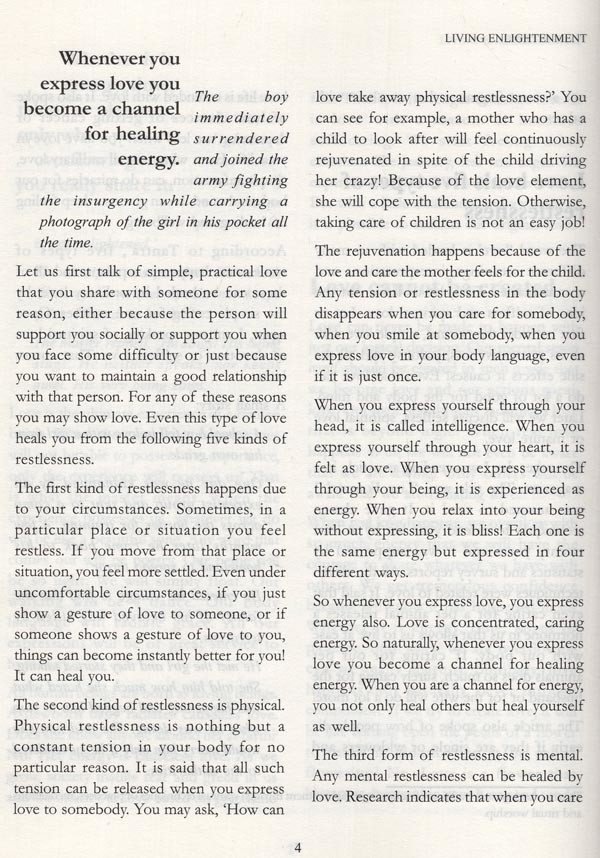 LIVING ENLIGHTENMENT

Whenever you express love you become a channel for healing energy.

The boy immediately surrendered and joined the army fighting the insurgency while carrying a photograph of the girl in his pocket all the time.

Let us first talk of simple, practical love that you share with someone for some reason, either because the person will support you socially or support you when you face some difficulty or just because you want to maintain a good relationship with that person. For any of these reasons you may show love. Even this type of love heals you from the following five kinds of restlessness.

The first kind of restlessness happens due to your circumstances. Sometimes, in a particular place or situation you feel restless. If you move from that place or situation, you feel more settled. Even under uncomfortable circumstances, if you just show a gesture of love to someone, or if someone shows a gesture of love to you, things can become instantly better for you! It can heal you.

The second kind of restlessness is physical. Physical restlessness is nothing but a constant tension in your body for no particular reason. It is said that all such tension can be released when you express love to somebody. You may ask, 'How can love take away physical restlessness?' You can see for example, a mother who has a child to look after will feel continuously rejuvenated in spite of the child driving her crazy! Because of the love element, she will cope with the tension. Otherwise, taking care of children is not an easy job!

The rejuvenation happens because of the love and care the mother feels for the child. Any tension or restlessness in the body disappears when you care for somebody, when you smile at somebody, when you express love in your body language, even if it is just once.

When you express yourself through your head, it is called intelligence. When you express yourself through your heart, it is felt as love. When you express yourself through your being, it is experienced as energy. When you relax into your being without expressing, it is bliss! Each one is the same energy but expressed in four different ways.

So whenever you express love, you express energy also. Love is concentrated, caring energy. So naturally, whenever you express love you become a channel for healing energy. When you are a channel for energy, you not only heal others but heal yourself as well.

The third form of restlessness is mental. Any mental restlessness can be healed by love. Research indicates that when you care

4